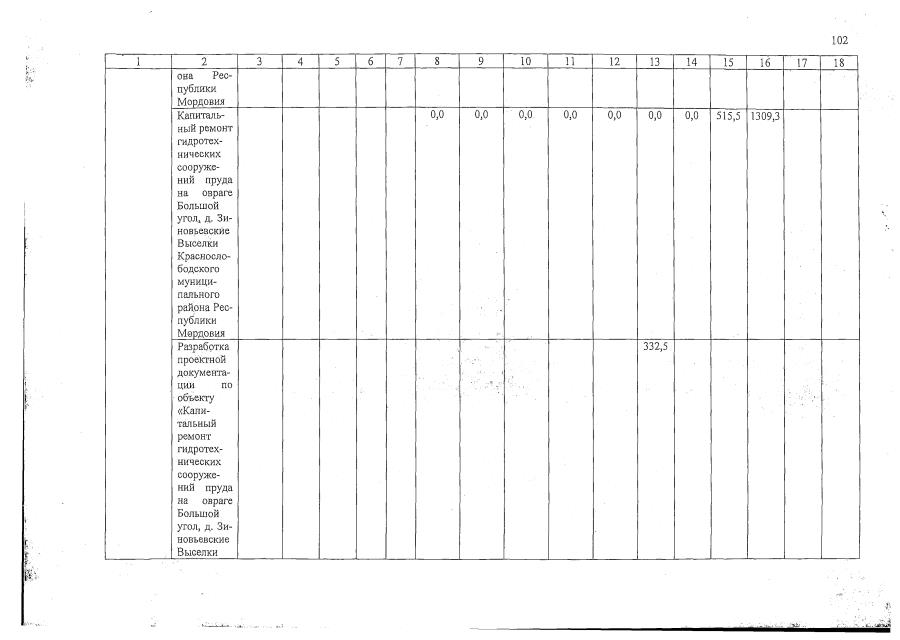 102

| 1 | 2 | 3 | 4 | 5 | 6 | 7 | 8 | 9 | 10 | 11 | 12 | 13 | 14 | 15 | 16 | 17 | 18 |
|---|---|---|---|---|---|---|---|---|---|---|---|---|---|---|---|---|---|
| | она Республики Мордовия | | | | | | | | | | | | | | | | |
| | Капитальный ремонт гидротехнических сооружений пруда на овраге Большой угол, д. Зиновьевские Выселки Краснослободского муниципального района Республики Мордовия | | | | | | 0,0 | 0,0 | 0,0 | 0,0 | 0,0 | 0,0 | 0,0 | 515,5 | 1309,3 | | |
| | Разработка проектной документации по объекту «Капитальный ремонт гидротехнических сооружений пруда на овраге Большой угол, д. Зиновьевские Выселки | | | | | | | | | | | 332,5 | | | | | |